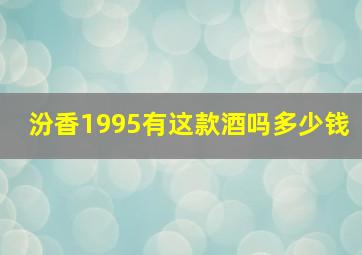 汾香1995有这款酒吗多少钱